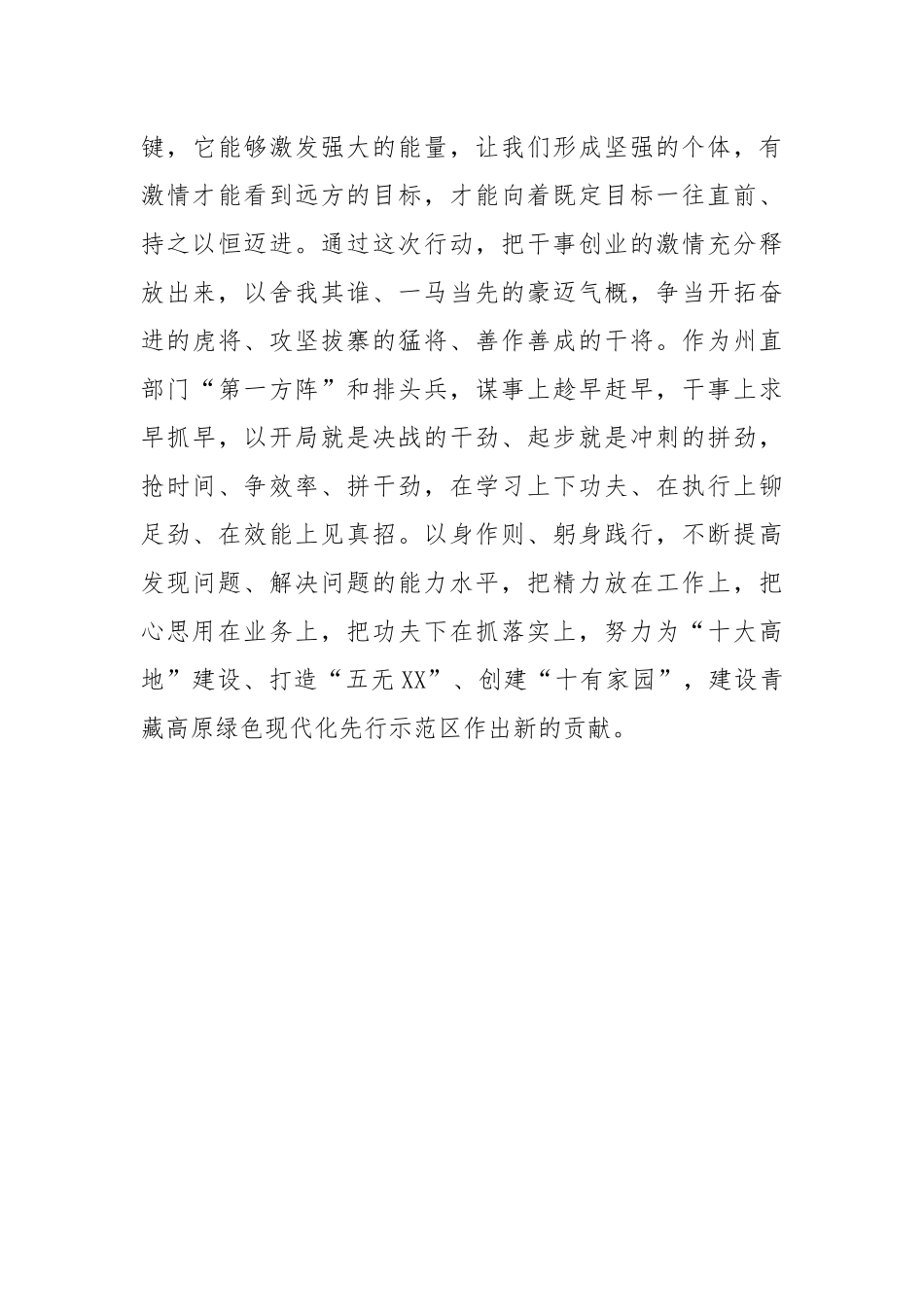 键，它能够激发强大的能量，让我们形成坚强的个体，有激情才能看到远方的目标，才能向着既定目标一往直前、持之以恒迈进。通过这次行动，把干事创业的激情充分释放出来，以舍我其谁、一马当先的豪迈气概，争当开拓奋进的虎将、攻坚拔寨的猛将、善作善成的干将。作为州直部门“第一方阵”和排头兵，谋事上趁早赶早，干事上求早抓早，以开局就是决战的干劲、起步就是冲刺的拼劲，抢时间、争效率、拼干劲，在学习上下功夫、在执行上铆足劲、在效能上见真招。以身作则、躬身践行，不断提高发现问题、解决问题的能力水平，把精力放在工作上，把心思用在业务上，把功夫下在抓落实上，努力为“十大高地”建设、打造“五无XX”、创建“十有家园”，建设青藏高原绿色现代化先行示范区作出新的贡献。